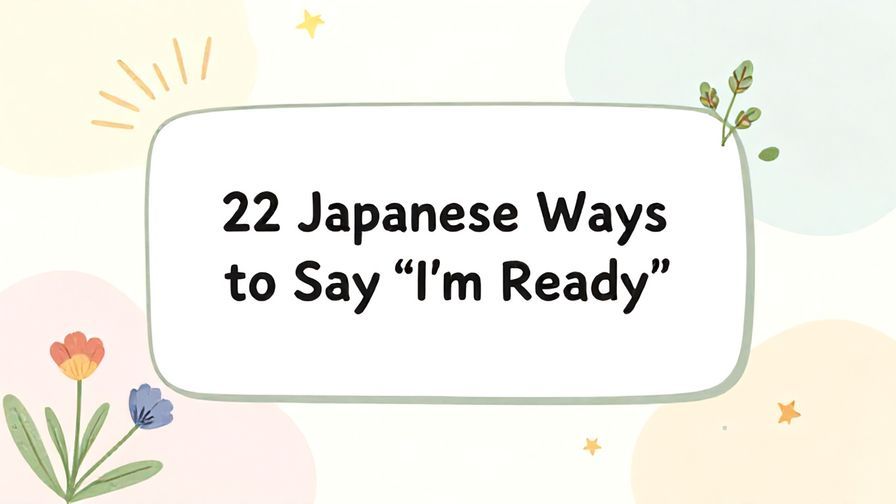 22 Japanese Ways to Say “I’m Ready”